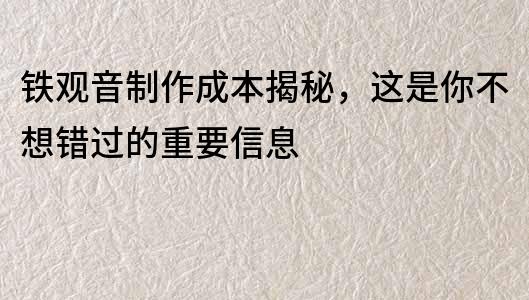 铁观音制作成本揭秘，这是你不想错过的重要信息